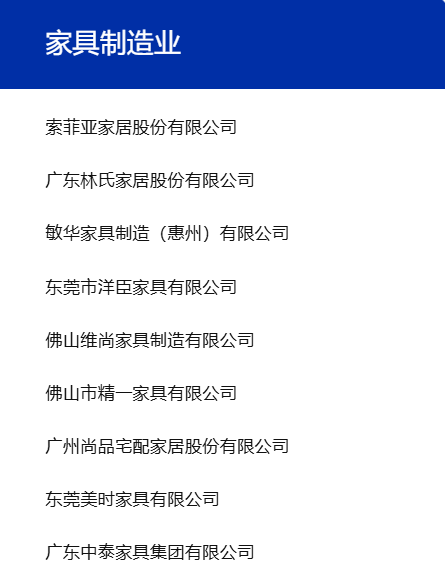 家具制造业

索菲亚家居股份有限公司

广东林氏家居股份有限公司

敏华家具制造（惠州）有限公司

东莞市洋臣家具有限公司

佛山维尚家具制造有限公司

佛山市精一家具有限公司

广州尚品宅配家居股份有限公司

东莞美时家具有限公司

广东中泰家具集团有限公司